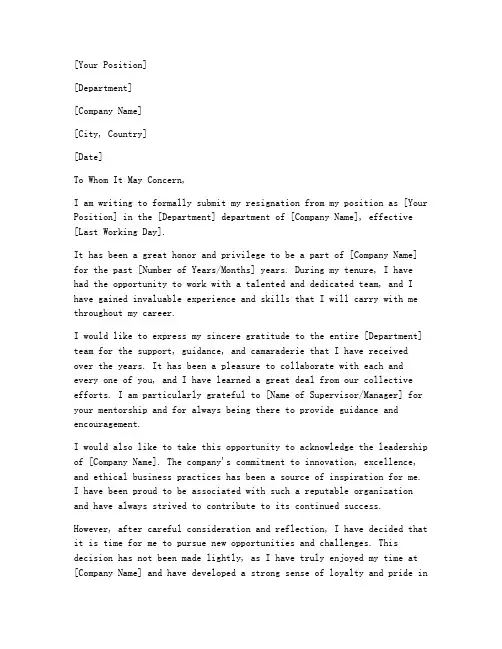 [Your Position]

[Department]

[Company Name]

[City, Country]

[Date]

To Whom It May Concern,

I am writing to formally submit my resignation from my position as [Your Position] in the [Department] department of [Company Name], effective [Last Working Day].

It has been a great honor and privilege to be a part of [Company Name] for the past [Number of Years/Months] years. During my tenure, I have had the opportunity to work with a talented and dedicated team, and I have gained invaluable experience and skills that I will carry with me throughout my career.

I would like to express my sincere gratitude to the entire [Department] team for the support, guidance, and camaraderie that I have received over the years. It has been a pleasure to collaborate with each and every one of you, and I have learned a great deal from our collective efforts. I am particularly grateful to [Name of Supervisor/Manager] for your mentorship and for always being there to provide guidance and encouragement.

I would also like to take this opportunity to acknowledge the leadership of [Company Name]. The company's commitment to innovation, excellence, and ethical business practices has been a source of inspiration for me. I have been proud to be associated with such a reputable organization and have always strived to contribute to its continued success.

However, after careful consideration and reflection, I have decided that it is time for me to pursue new opportunities and challenges. This decision has not been made lightly, as I have truly enjoyed my time at [Company Name] and have developed a strong sense of loyalty and pride in